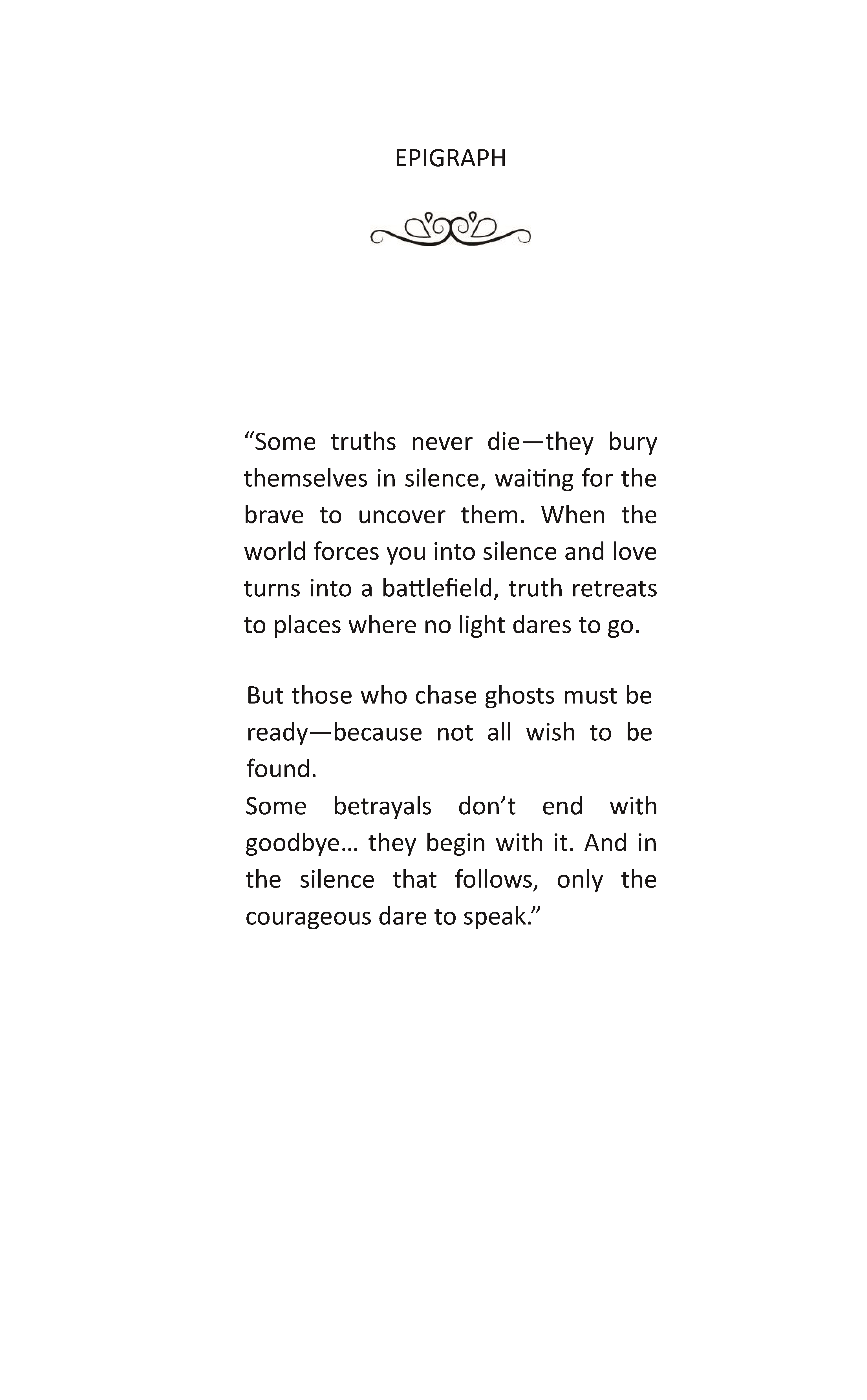 EPIGRAPH

“Some truths never die—they bury themselves in silence, waiting for the brave to uncover them. When the world forces you into silence and love turns into a battlefield, truth retreats to places where no light dares to go.

But those who chase ghosts must be ready—because not all wish to be found.
Some betrayals don’t end with goodbye… they begin with it. And in the silence that follows, only the courageous dare to speak.”